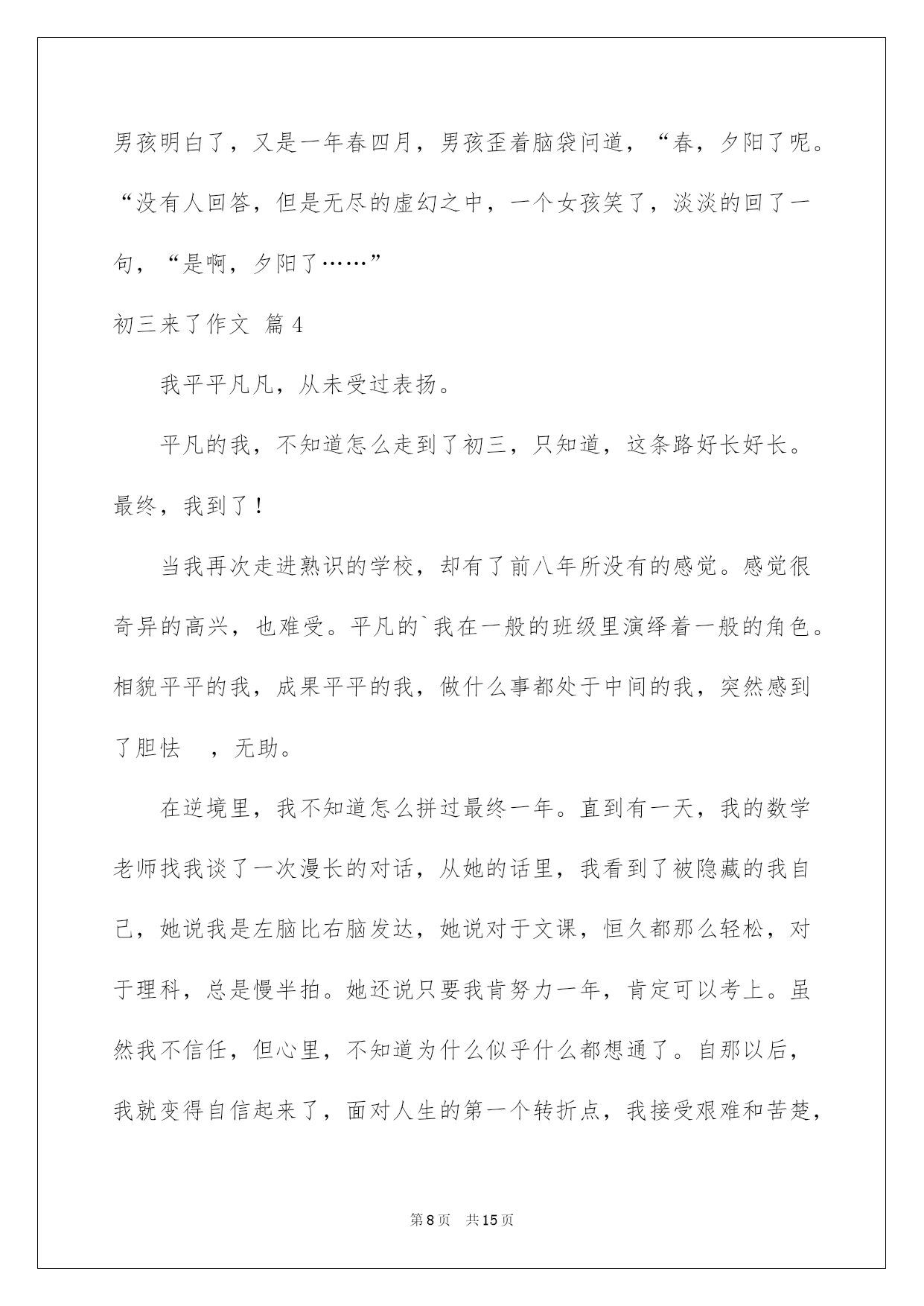 男孩明白了，又是一年春四月，男孩歪着脑袋问道，“春，夕阳了呢。“没有人回答，但是无尽的虚幻之中，一个女孩笑了，淡淡的回了一句，“是啊，夕阳了……”

初三来了作文 篇4

我平平凡凡，从未受过表扬。

平凡的我，不知道怎么走到了初三，只知道，这条路好长好长。最终，我到了！

当我再次走进熟识的学校，却有了前八年所没有的感觉。感觉很奇异的高兴，也难受。平凡的`我在一般的班级里演绎着一般的角色。相貌平平的我，成果平平的我，做什么事都处于中间的我，突然感到了胆怯　，无助。

在逆境里，我不知道怎么拼过最终一年。直到有一天，我的数学老师找我谈了一次漫长的对话，从她的话里，我看到了被隐藏的我自己，她说我是左脑比右脑发达，她说对于文课，恒久都那么轻松，对于理科，总是慢半拍。她还说只要我肯努力一年，肯定可以考上。虽然我不信任，但心里，不知道为什么似乎什么都想通了。自那以后，我就变得自信起来了，面对人生的第一个转折点，我接受艰难和苦楚，

第8页　共15页